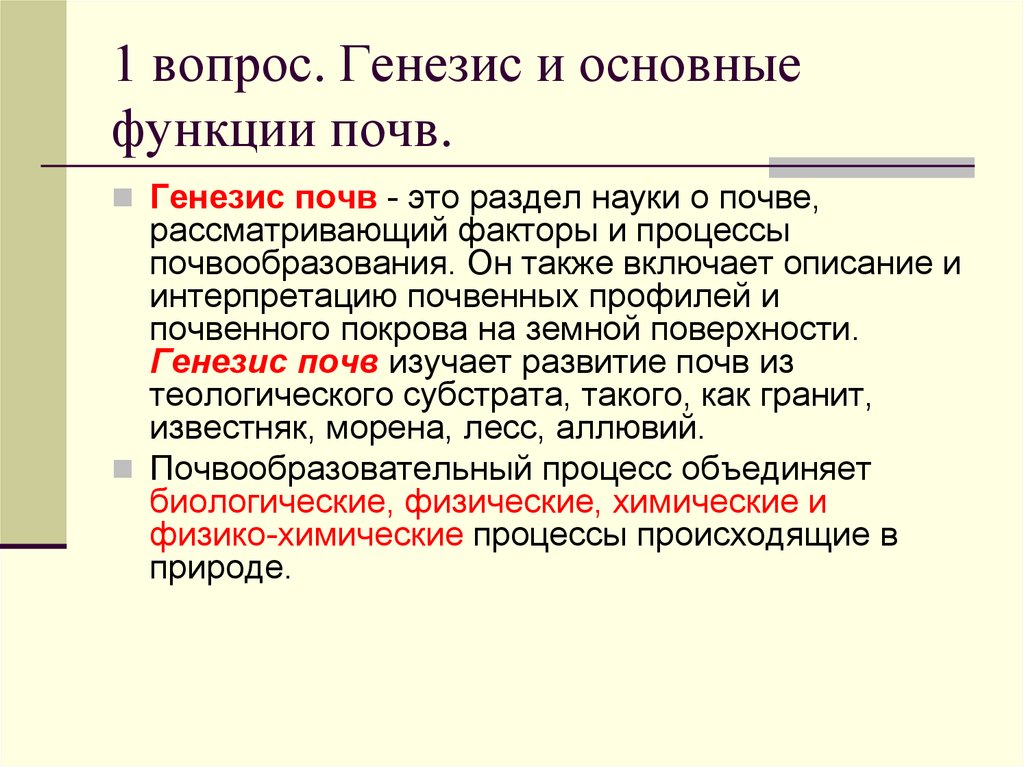 1 вопрос. Генезис и основные функции почв.

Генезис почв - это раздел науки о почве, рассматривающий факторы и процессы почвообразования. Он также включает описание и интерпретацию почвенных профилей и почвенного покрова на земной поверхности. Генезис почв изучает развитие почв из теологического субстрата, такого, как гранит, известняк, морена, лесс, аллювий.

Почвообразовательный процесс объединяет биологические, физические, химические и физико-химические процессы происходящие в природе.